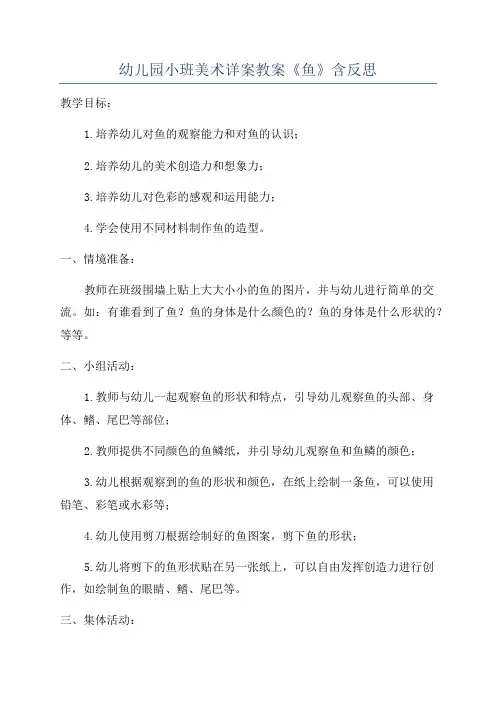 幼儿园小班美术详案教案《鱼》含反思

教学目标：

1.培养幼儿对鱼的观察能力和对鱼的认识；

2.培养幼儿的美术创造力和想象力；

3.培养幼儿对色彩的感观和运用能力；

4.学会使用不同材料制作鱼的造型。

一、情境准备：

教师在班级围墙上贴上大大小小的鱼的图片，并与幼儿进行简单的交流。如：有谁看到了鱼？鱼的身体是什么颜色的？鱼的身体是什么形状的？等等。

二、小组活动：

1.教师与幼儿一起观察鱼的形状和特点，引导幼儿观察鱼的头部、身体、鳍、尾巴等部位；

2.教师提供不同颜色的鱼鳞纸，并引导幼儿观察鱼和鱼鳞的颜色；

3.幼儿根据观察到的鱼的形状和颜色，在纸上绘制一条鱼，可以使用铅笔、彩笔或水彩等；

4.幼儿使用剪刀根据绘制好的鱼图案，剪下鱼的形状；

5.幼儿将剪下的鱼形状贴在另一张纸上，可以自由发挥创造力进行创作，如绘制鱼的眼睛、鳍、尾巴等。

三、集体活动：